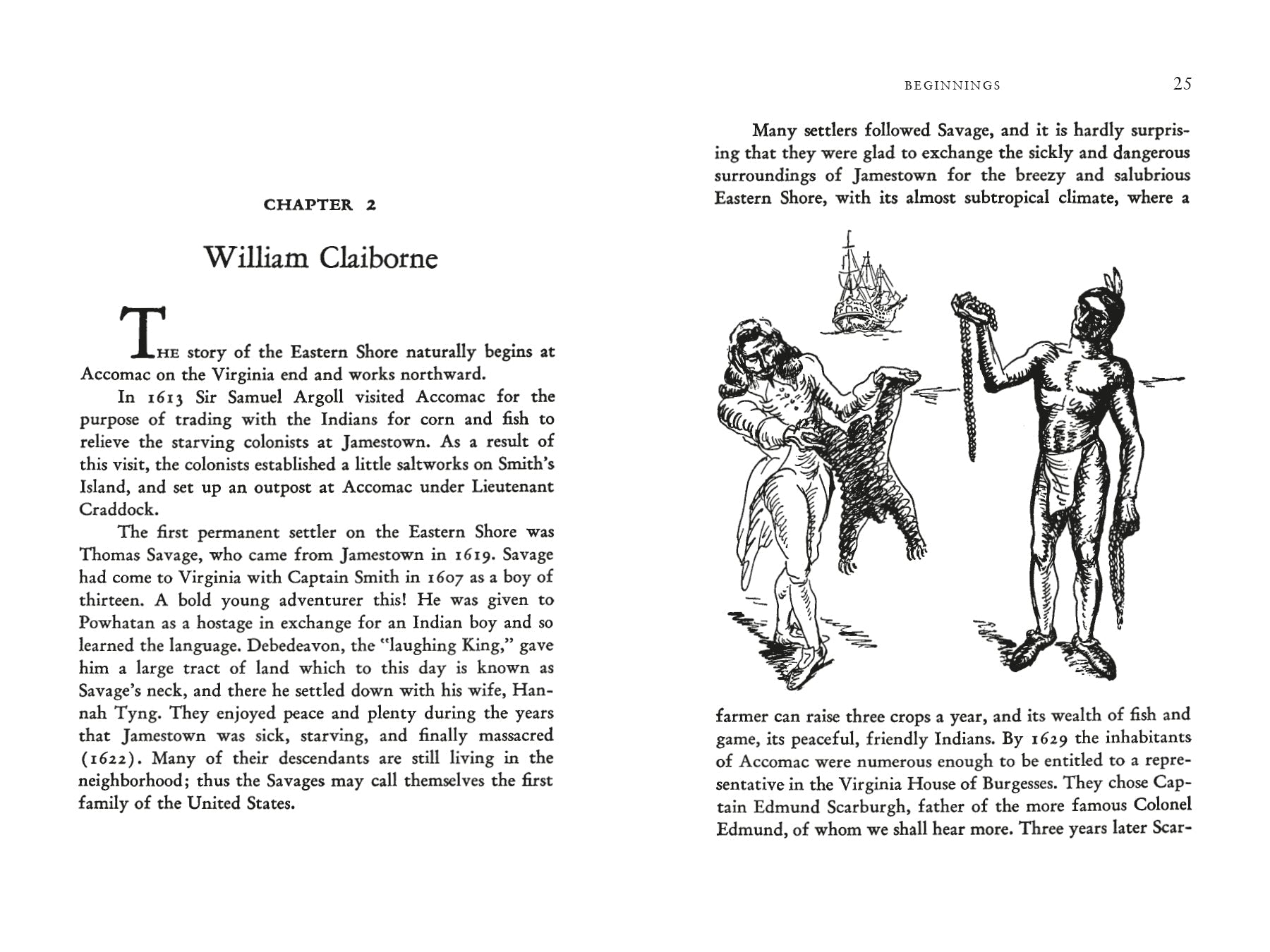 CHAPTER 2

William Claiborne

THE story of the Eastern Shore naturally begins at Accomac on the Virginia end and works northward.

In 1613 Sir Samuel Argoll visited Accomac for the purpose of trading with the Indians for corn and fish to relieve the starving colonists at Jamestown. As a result of this visit, the colonists established a little saltworks on Smith's Island, and set up an outpost at Accomac under Lieutenant Craddock.

The first permanent settler on the Eastern Shore was Thomas Savage, who came from Jamestown in 1619. Savage had come to Virginia with Captain Smith in 1607 as a boy of thirteen. A bold young adventurer this! He was given to Powhatan as a hostage in exchange for an Indian boy and so learned the language. Debedeavon, the "laughing King," gave him a large tract of land which to this day is known as Savage's neck, and there he settled down with his wife, Hannah Tyng. They enjoyed peace and plenty during the years that Jamestown was sick, starving, and finally massacred (1622). Many of their descendants are still living in the neighborhood; thus the Savages may call themselves the first family of the United States.

BEGINNINGS 25

Many settlers followed Savage, and it is hardly surprising that they were glad to exchange the sickly and dangerous surroundings of Jamestown for the breezy and salubrious Eastern Shore, with its almost subtropical climate, where a farmer can raise three crops a year, and its wealth of fish and game, its peaceful, friendly Indians. By 1629 the inhabitants of Accomac were numerous enough to be entitled to a representative in the Virginia House of Burgesses. They chose Captain Edmund Scarburgh, father of the more famous Colonel Edmund, of whom we shall hear more. Three years later Scar-